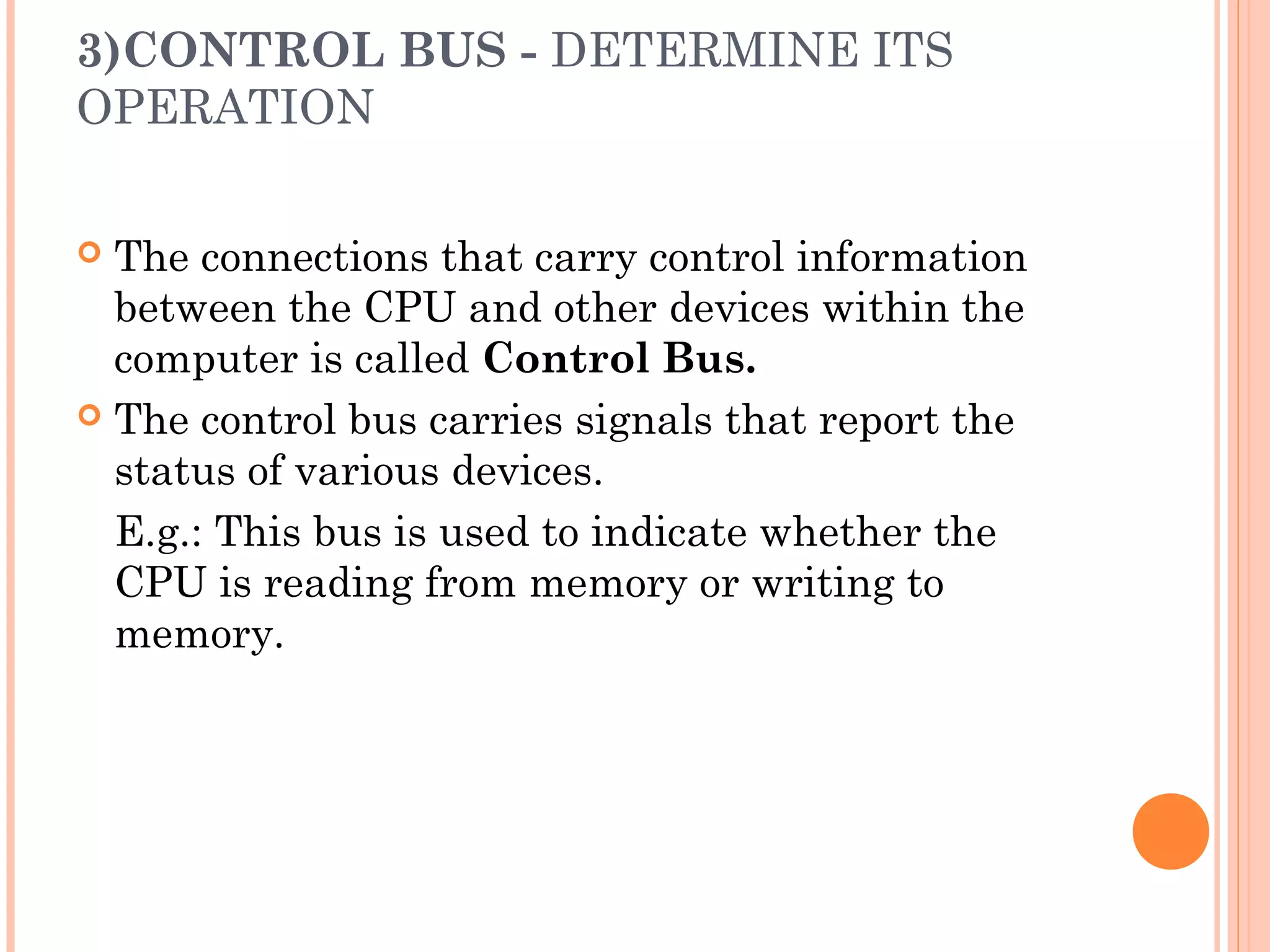 3)CONTROL BUS - DETERMINE ITS OPERATION

The connections that carry control information between the CPU and other devices within the computer is called Control Bus.

The control bus carries signals that report the status of various devices.

E.g.: This bus is used to indicate whether the CPU is reading from memory or writing to memory.